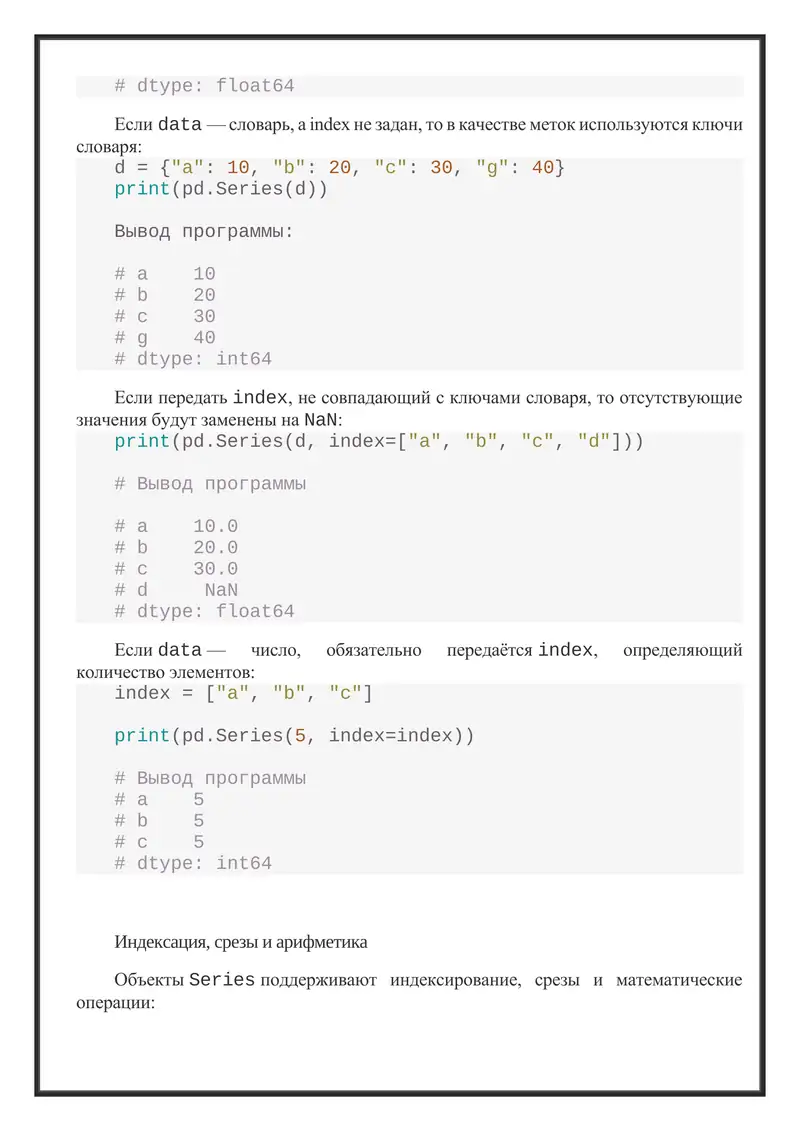 # dtype: float64

Если data — словарь, а index не задан, то в качестве меток используются ключи словаря:

d = {"a": 10, "b": 20, "c": 30, "g": 40}
print(pd.Series(d))

Вывод программы:

# a    10
# b    20
# c    30
# g    40
# dtype: int64

Если передать index, не совпадающий с ключами словаря, то отсутствующие значения будут заменены на NaN:

print(pd.Series(d, index=["a", "b", "c", "d"]))

# Вывод программы

# a    10.0
# b    20.0
# c    30.0
# d     NaN
# dtype: float64

Если data — число, обязательно передаётся index, определяющий количество элементов:

index = ["a", "b", "c"]

print(pd.Series(5, index=index))

# Вывод программы
# a    5
# b    5
# c    5
# dtype: int64

Индексация, срезы и арифметика

Объекты Series поддерживают индексирование, срезы и математические операции: